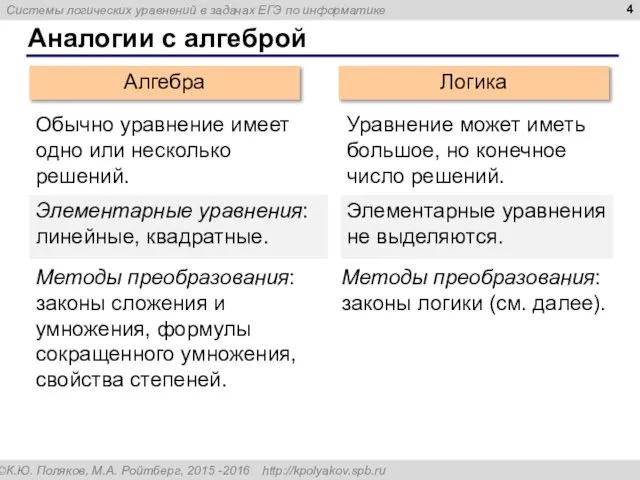 Системы логических уравнений в задачах ЕГЭ по информатике

4

Аналогии с алгеброй

Алгебра

Обычно уравнение имеет одно или несколько решений.

Элементарные уравнения: линейные, квадратные.

Методы преобразования: законы сложения и умножения, формулы сокращенного умножения, свойства степеней.

Логика

Уравнение может иметь большое, но конечное число решений.

Элементарные уравнения не выделяются.

Методы преобразования: законы логики (см. далее).

©К.Ю. Поляков, М.А. Ройтберг, 2015 -2016 http://kpolyakov.spb.ru